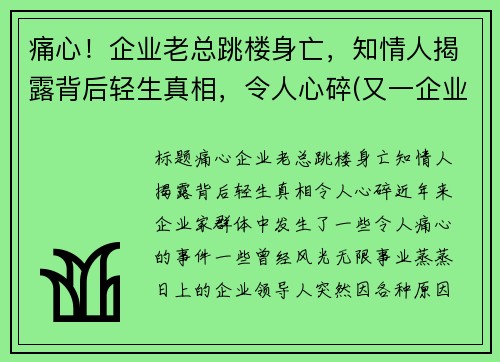 痛心！企业老总跳楼身亡，知情人揭露背后轻生真相，令人心碎(又一企业

标题痛心企业老总跳楼身亡知情人揭露背后轻生真相令人心碎近年来企业家群体中发生了一些令人痛心的事件一些曾经风光无限事业蒸蒸日上的企业领导人突然因各种原因